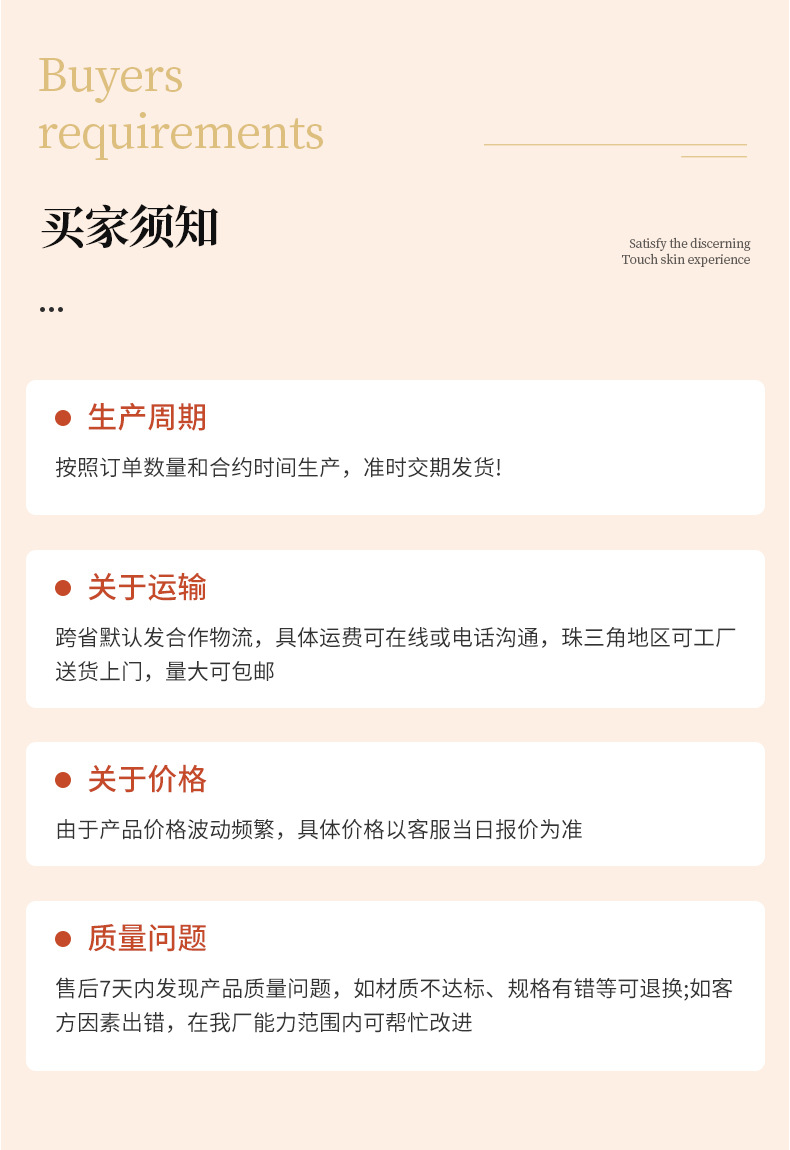 Buyers requirements

买家须知

Satisfy the discerning
Touch skin experience

...

生产周期

按照订单数量和合约时间生产，准时交期发货!

关于运输

跨省默认发合作物流，具体运费可在线或电话沟通，珠三角地区可工厂送货上门，量大可包邮

关于价格

由于产品价格波动频繁，具体价格以客服当日报价为准

质量问题

售后7天内发现产品质量问题，如材质不达标、规格有错等可退换;如客方因素出错，在我厂能力范围内可帮忙改进